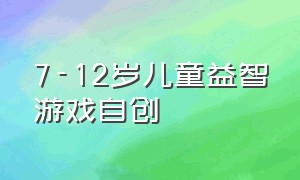 7 - 12岁儿童益智游戏自创